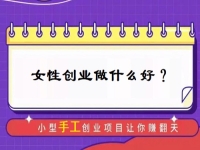 女性创业做什么好？

小型手工创业项目让你赚翻天